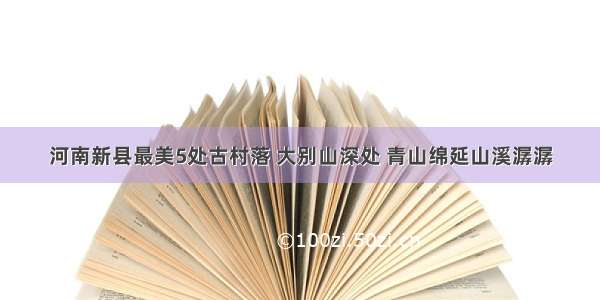 河南新县最美5处古村落 大别山深处 青山绵延山溪潺潺

©100zi.50zi.cn